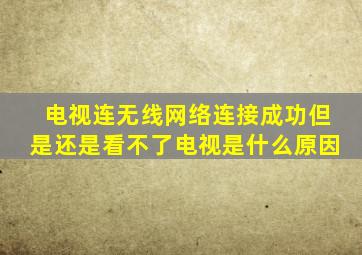 电视连无线网络连接成功但是还是看不了电视是什么原因